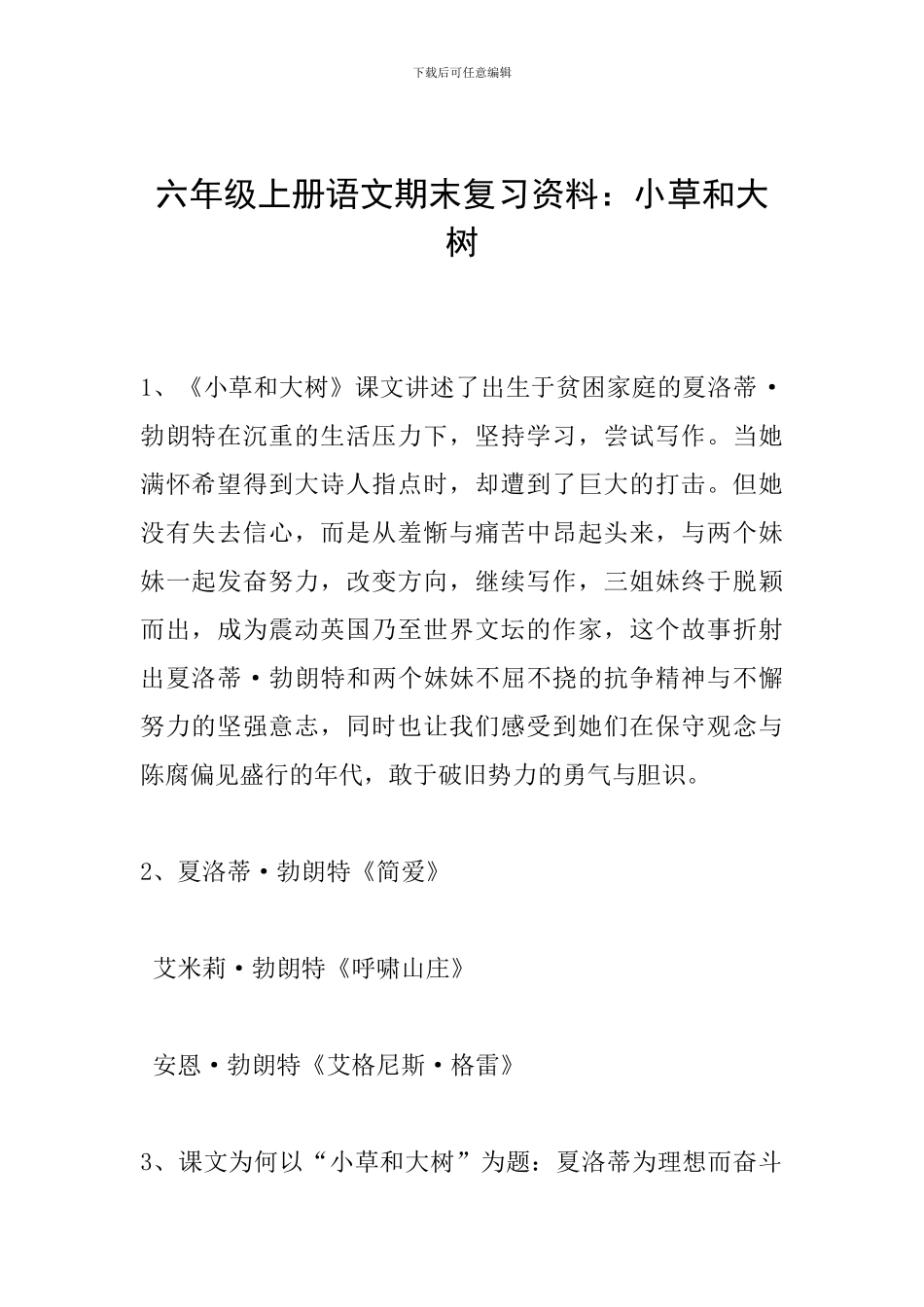 下载后可任意编辑

六年级上册语文期末复习资料：小草和大树

1、《小草和大树》课文讲述了出生于贫困家庭的夏洛蒂·勃朗特在沉重的生活压力下，坚持学习，尝试写作。当她满怀希望得到大诗人指点时，却遭到了巨大的打击。但她没有失去信心，而是从羞惭与痛苦中昂起头来，与两个妹妹一起发奋努力，改变方向，继续写作，三姐妹终于脱颖而出，成为震动英国乃至世界文坛的作家，这个故事折射出夏洛蒂·勃朗特和两个妹妹不屈不挠的抗争精神与不懈努力的坚强意志，同时也让我们感受到她们在保守观念与陈腐偏见盛行的年代，敢于破旧势力的勇气与胆识。

2、夏洛蒂·勃朗特《简爱》

艾米莉·勃朗特《呼啸山庄》

安恩·勃朗特《艾格尼斯·格雷》

3、课文为何以“小草和大树”为题：夏洛蒂为理想而奋斗